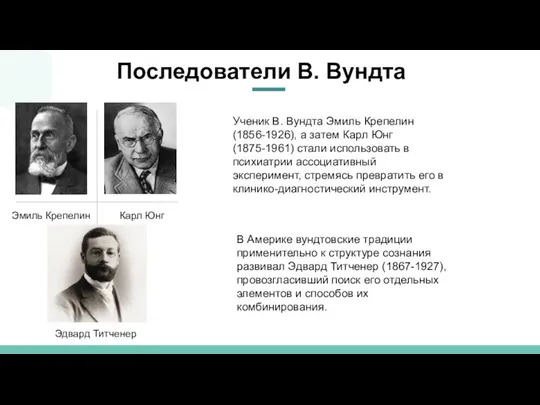 Последователи В. Вундта

Эмиль Крепелин

Карл Юнг

Эдвард Титченер

Ученик В. Вундта Эмиль Крепелин (1856-1926), а затем Карл Юнг (1875-1961) стали использовать в психиатрии ассоциативный эксперимент, стремясь превратить его в клинико-диагностический инструмент.

В Америке вундтовские традиции применительно к структуре сознания развивал Эдвард Титченер (1867-1927), провозгласивший поиск его отдельных элементов и способов их комбинирования.